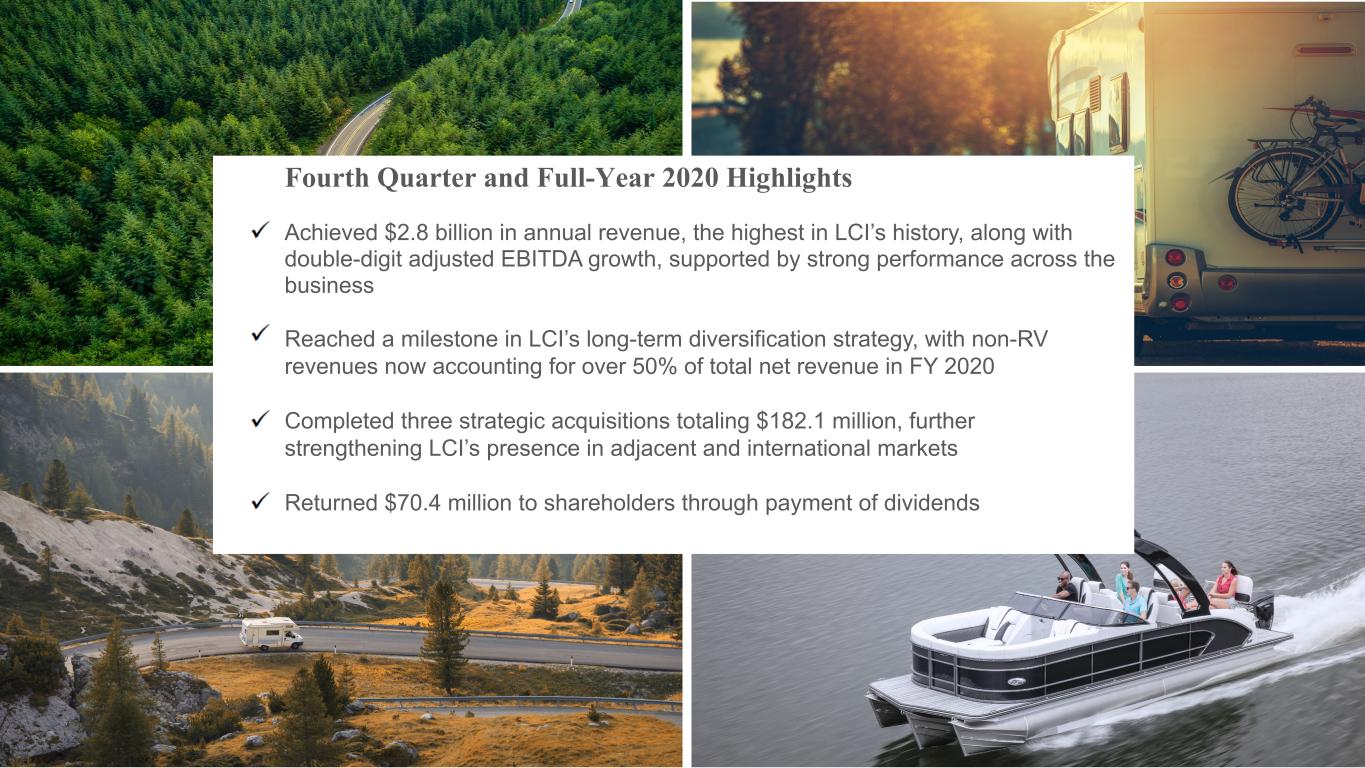 Fourth Quarter and Full-Year 2020 Highlights

✓ Achieved $2.8 billion in annual revenue, the highest in LCI's history, along with double-digit adjusted EBITDA growth, supported by strong performance across the business

✓ Reached a milestone in LCI's long-term diversification strategy, with non-RV revenues now accounting for over 50% of total net revenue in FY 2020

✓ Completed three strategic acquisitions totaling $182.1 million, further strengthening LCI's presence in adjacent and international markets

✓ Returned $70.4 million to shareholders through payment of dividends